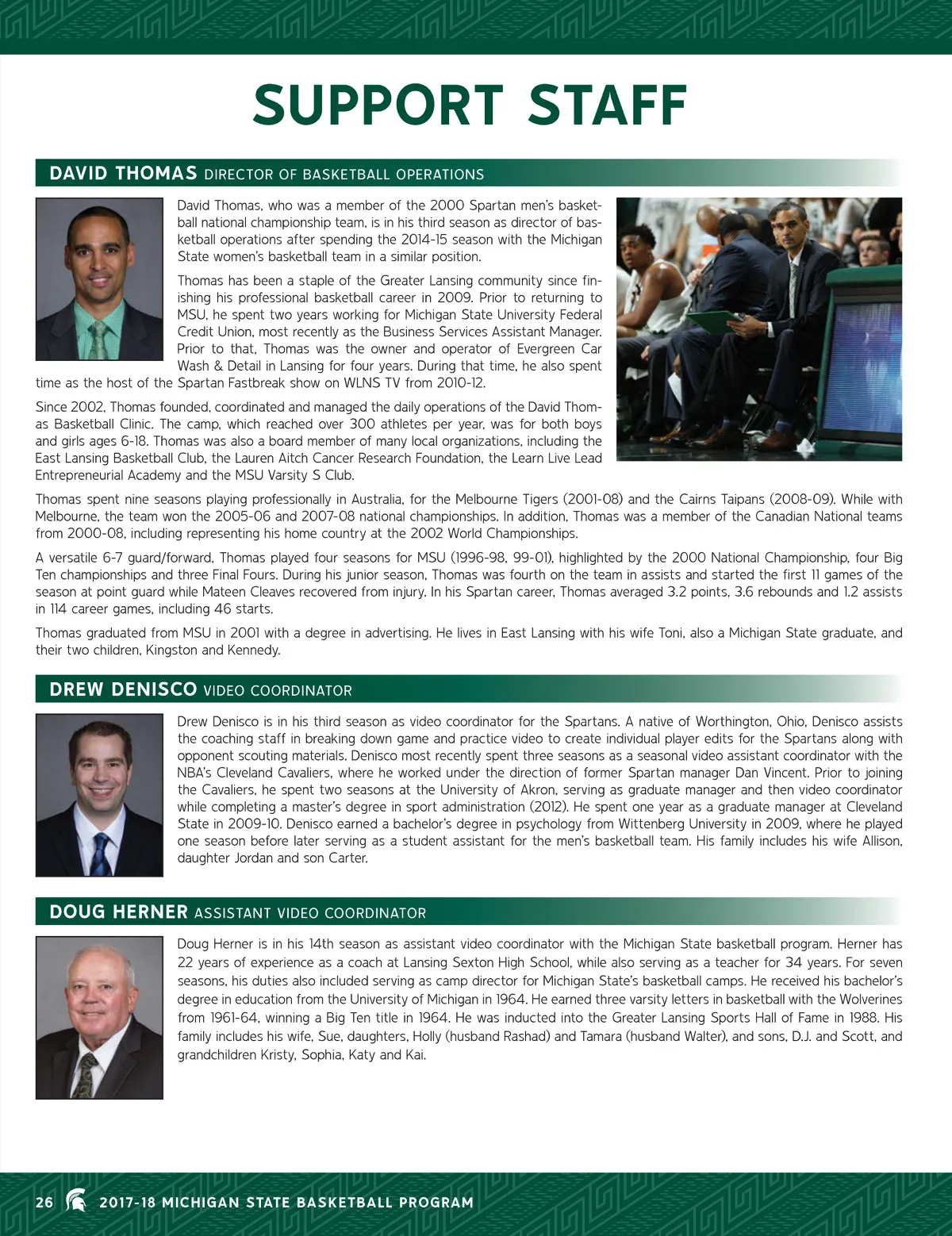 SUPPORT STAFF

DAVID THOMAS DIRECTOR OF BASKETBALL OPERATIONS

David Thomas, who was a member of the 2000 Spartan men's basketball national championship team, is in his third season as director of basketball operations after spending the 2014-15 season with the Michigan State women's basketball team in a similar position.

Thomas has been a staple of the Greater Lansing community since finishing his professional basketball career in 2009. Prior to returning to MSU, he spent two years working for Michigan State University Federal Credit Union, most recently as the Business Services Assistant Manager. Prior to that, Thomas was the owner and operator of Evergreen Car Wash & Detail in Lansing for four years. During that time, he also spent time as the host of the Spartan Fastbreak show on WLNS TV from 2010-12.

Since 2002, Thomas founded, coordinated and managed the daily operations of the David Thomas Basketball Clinic. The camp, which reached over 300 athletes per year, was for both boys and girls ages 6-18. Thomas was also a board member of many local organizations, including the East Lansing Basketball Club, the Lauren Aitch Cancer Research Foundation, the Learn Live Lead Entrepreneurial Academy and the MSU Varsity S Club.

Thomas spent nine seasons playing professionally in Australia, for the Melbourne Tigers (2001-08) and the Cairns Taipans (2008-09). While with Melbourne, the team won the 2005-06 and 2007-08 national championships. In addition, Thomas was a member of the Canadian National teams from 2000-08, including representing his home country at the 2002 World Championships.

A versatile 6-7 guard/forward, Thomas played four seasons for MSU (1996-98, 99-01), highlighted by the 2000 National Championship, four Big Ten championships and three Final Fours. During his junior season, Thomas was fourth on the team in assists and started the first 11 games of the season at point guard while Mateen Cleaves recovered from injury. In his Spartan career, Thomas averaged 3.2 points, 3.6 rebounds and 1.2 assists in 114 career games, including 46 starts.

Thomas graduated from MSU in 2001 with a degree in advertising. He lives in East Lansing with his wife Toni, also a Michigan State graduate, and their two children, Kingston and Kennedy.

DREW DENISCO VIDEO COORDINATOR

Drew Denisco is in his third season as video coordinator for the Spartans. A native of Worthington, Ohio, Denisco assists the coaching staff in breaking down game and practice video to create individual player edits for the Spartans along with opponent scouting materials. Denisco most recently spent three seasons as a seasonal video assistant coordinator with the NBA's Cleveland Cavaliers, where he worked under the direction of former Spartan manager Dan Vincent. Prior to joining the Cavaliers, he spent two seasons at the University of Akron, serving as graduate manager and then video coordinator while completing a master's degree in sport administration (2012). He spent one year as a graduate manager at Cleveland State in 2009-10. Denisco earned a bachelor's degree in psychology from Wittenberg University in 2009, where he played one season before later serving as a student assistant for the men's basketball team. His family includes his wife Allison, daughter Jordan and son Carter.

DOUG HERNER ASSISTANT VIDEO COORDINATOR

Doug Herner is in his 14th season as assistant video coordinator with the Michigan State basketball program. Herner has 22 years of experience as a coach at Lansing Sexton High School, while also serving as a teacher for 34 years. For seven seasons, his duties also included serving as camp director for Michigan State's basketball camps. He received his bachelor's degree in education from the University of Michigan in 1964. He earned three varsity letters in basketball with the Wolverines from 1961-64, winning a Big Ten title in 1964. He was inducted into the Greater Lansing Sports Hall of Fame in 1988. His family includes his wife, Sue, daughters, Holly (husband Rashad) and Tamara (husband Walter), and sons, D.J. and Scott, and grandchildren Kristy, Sophia, Katy and Kai.

26 2017-18 MICHIGAN STATE BASKETBALL PROGRAM